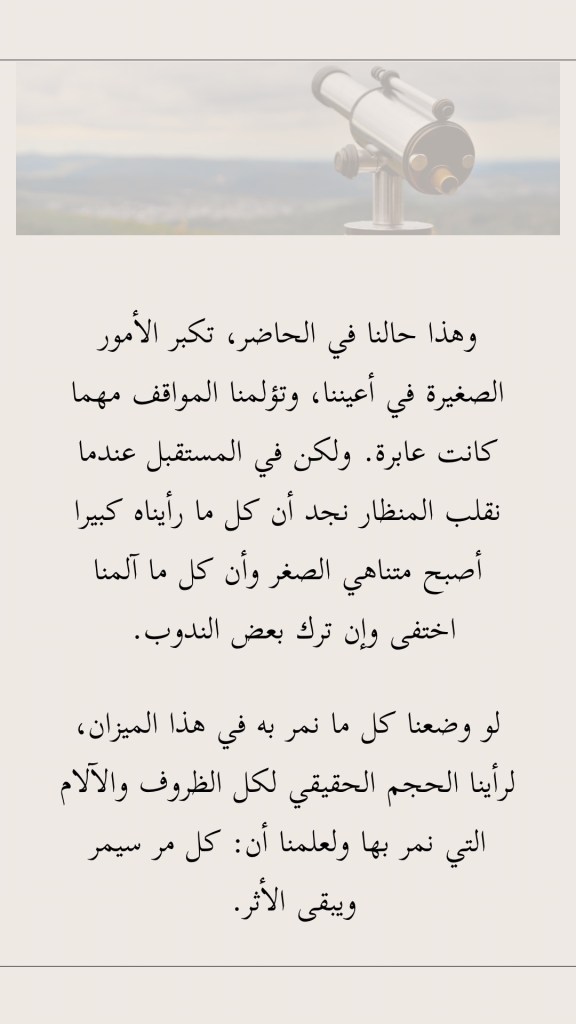 وهذا حالنا في الحاضر، تكبر الأمور الصغيرة في أعيننا، وتؤلمنا المواقف مهما كانت عابرة. ولكن في المستقبل عندما نقلب المنظار نجد أن كل ما رأيناه كبيرا أصبح متناهي الصغر وأن كل ما آلمنا اختفى وإن ترك بعض الندوب.

لو وضعنا كل ما نمر به في هذا الميزان، لرأينا الحجم الحقيقي لكل الظروف والآلام التي نمر بها ولعلمنا أن: كل مر سيمر ويبقى الأثر.